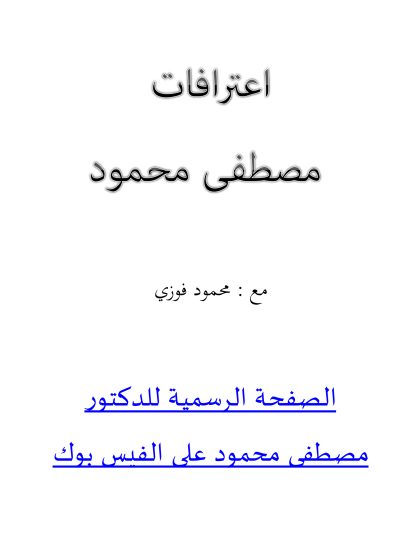 اعترافات

مصطفى محمود

مع : محمود فوزي

الصفحة الرسمية للدكتور

مصطفى محمود على الفيس بوك